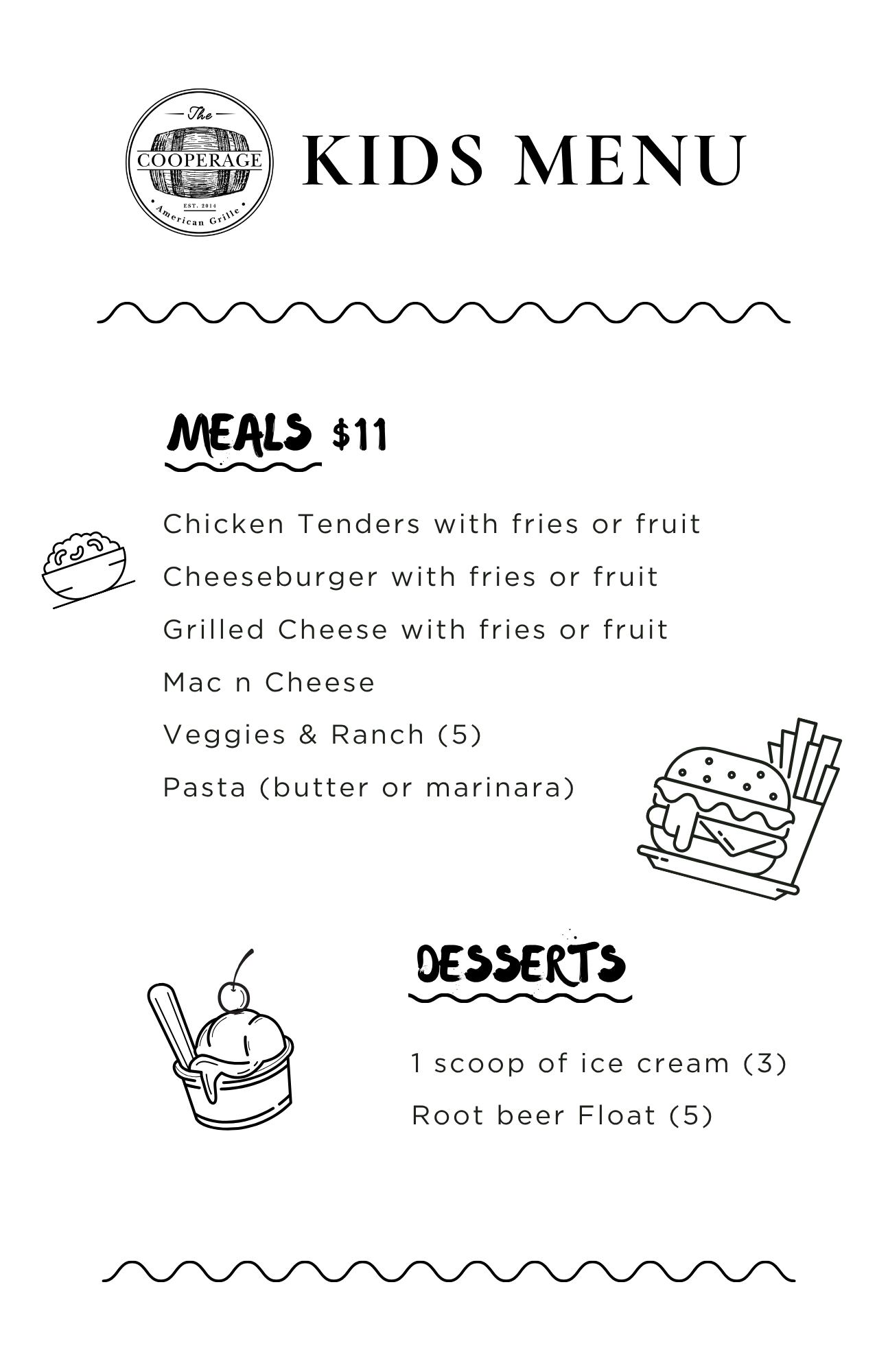 The
COOPERAGE
EST. 2014
American Grille

KIDS MENU

MEALS $11

Chicken Tenders with fries or fruit

Cheeseburger with fries or fruit

Grilled Cheese with fries or fruit

Mac n Cheese

Veggies & Ranch (5)

Pasta (butter or marinara)

DESSERTS

1 scoop of ice cream (3)

Root beer Float (5)